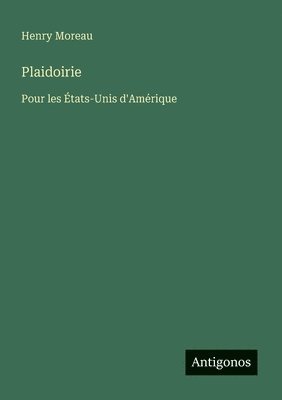 Henry Moreau

Plaidoirie

Pour les États-Unis d'Amérique

Antigonos